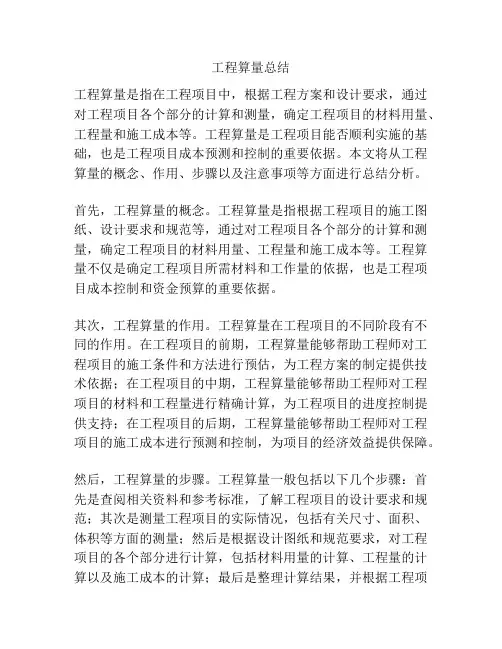 工程算量总结

工程算量是指在工程项目中，根据工程方案和设计要求，通过对工程项目各个部分的计算和测量，确定工程项目的材料用量、工程量和施工成本等。工程算量是工程项目能否顺利实施的基础，也是工程项目成本预测和控制的重要依据。本文将从工程算量的概念、作用、步骤以及注意事项等方面进行总结分析。

首先，工程算量的概念。工程算量是指根据工程项目的施工图纸、设计要求和规范等，通过对工程项目各个部分的计算和测量，确定工程项目的材料用量、工程量和施工成本等。工程算量不仅是确定工程项目所需材料和工作量的依据，也是工程项目成本控制和资金预算的重要依据。

其次，工程算量的作用。工程算量在工程项目的不同阶段有不同的作用。在工程项目的前期，工程算量能够帮助工程师对工程项目的施工条件和方法进行预估，为工程方案的制定提供技术依据；在工程项目的中期，工程算量能够帮助工程师对工程项目的材料和工程量进行精确计算，为工程项目的进度控制提供支持；在工程项目的后期，工程算量能够帮助工程师对工程项目的施工成本进行预测和控制，为项目的经济效益提供保障。

然后，工程算量的步骤。工程算量一般包括以下几个步骤：首先是查阅相关资料和参考标准，了解工程项目的设计要求和规范；其次是测量工程项目的实际情况，包括有关尺寸、面积、体积等方面的测量；然后是根据设计图纸和规范要求，对工程项目的各个部分进行计算，包括材料用量的计算、工程量的计算以及施工成本的计算；最后是整理计算结果，并根据工程项